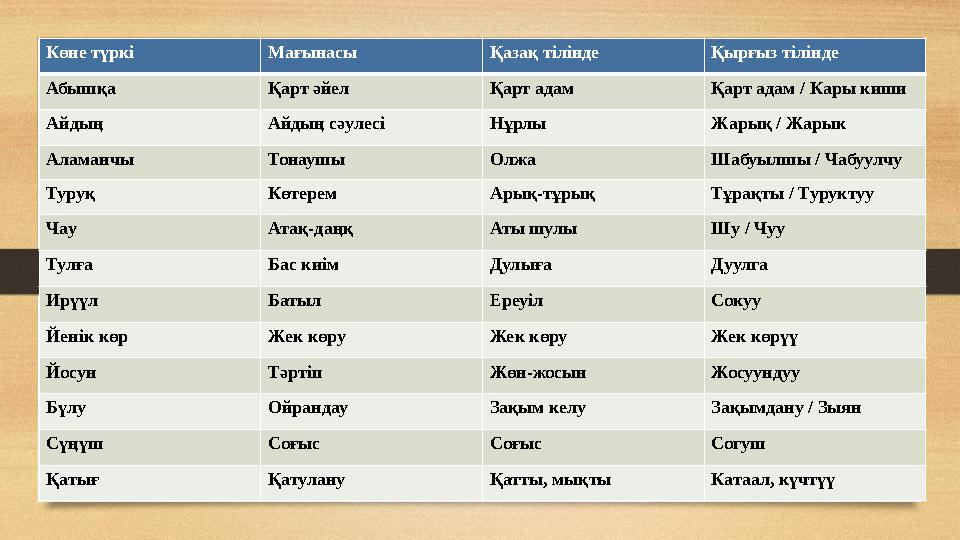 | Көне түркі | Мағынасы | Қазақ тілінде | Қырғыз тілінде |
|---|---|---|---|
| Абышқа | Қарт әйел | Қарт адам | Қарт адам / Кары киши |
| Айдың | Айдың сәулесі | Нұрлы | Жарық / Жарык |
| Аламанчы | Тонаушы | Олжа | Шабуылшы / Чабуулчу |
| Туруқ | Көтерем | Арық-тұрық | Тұрақты / Туруктуу |
| Чау | Атақ-даңқ | Аты шулы | Шу / Чуу |
| Тулға | Бас киім | Дулыға | Дуулга |
| Ирүүл | Батыл | Ереуіл | Сокуу |
| Йенік көр | Жек көру | Жек көру | Жек көрүү |
| Йосун | Тәртіп | Жөн-жосын | Жосуундуу |
| Бұлу | Ойрандау | Зақым келу | Зақымдану / Зыян |
| Сүңүш | Соғыс | Соғыс | Согуш |
| Қатығ | Қатулану | Қатты, мықты | Катаал, күчтүү |